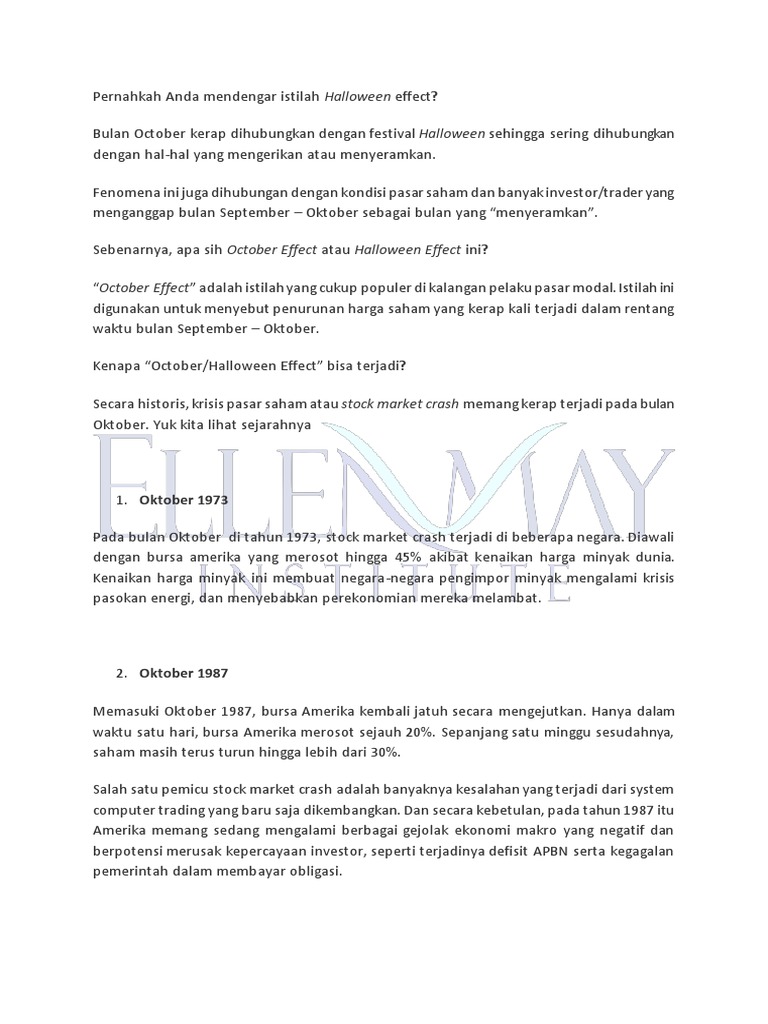 Pernahkah Anda mendengar istilah Halloween effect?

Bulan October kerap dihubungkan dengan festival Halloween sehingga sering dihubungkan dengan hal-hal yang mengerikan atau menyeramkan.

Fenomena ini juga dihubungan dengan kondisi pasar saham dan banyak investor/trader yang menganggap bulan September – Oktober sebagai bulan yang "menyeramkan".

Sebenarnya, apa sih October Effect atau Halloween Effect ini?

"October Effect" adalah istilah yang cukup populer di kalangan pelaku pasar modal. Istilah ini digunakan untuk menyebut penurunan harga saham yang kerap kali terjadi dalam rentang waktu bulan September – Oktober.

Kenapa "October/Halloween Effect" bisa terjadi?

Secara historis, krisis pasar saham atau stock market crash memang kerap terjadi pada bulan Oktober. Yuk kita lihat sejarahnya

ELLEN MAY INSTITUTE

1. Oktober 1973

Pada bulan Oktober di tahun 1973, stock market crash terjadi di beberapa negara. Diawali dengan bursa amerika yang merosot hingga 45% akibat kenaikan harga minyak dunia. Kenaikan harga minyak ini membuat negara-negara pengimpor minyak mengalami krisis pasokan energi, dan menyebabkan perekonomian mereka melambat.

2. Oktober 1987

Memasuki Oktober 1987, bursa Amerika kembali jatuh secara mengejutkan. Hanya dalam waktu satu hari, bursa Amerika merosot sejauh 20%. Sepanjang satu minggu sesudahnya, saham masih terus turun hingga lebih dari 30%.

Salah satu pemicu stock market crash adalah banyaknya kesalahan yang terjadi dari system computer trading yang baru saja dikembangkan. Dan secara kebetulan, pada tahun 1987 itu Amerika memang sedang mengalami berbagai gejolak ekonomi makro yang negatif dan berpotensi merusak kepercayaan investor, seperti terjadinya defisit APBN serta kegagalan pemerintah dalam membayar obligasi.